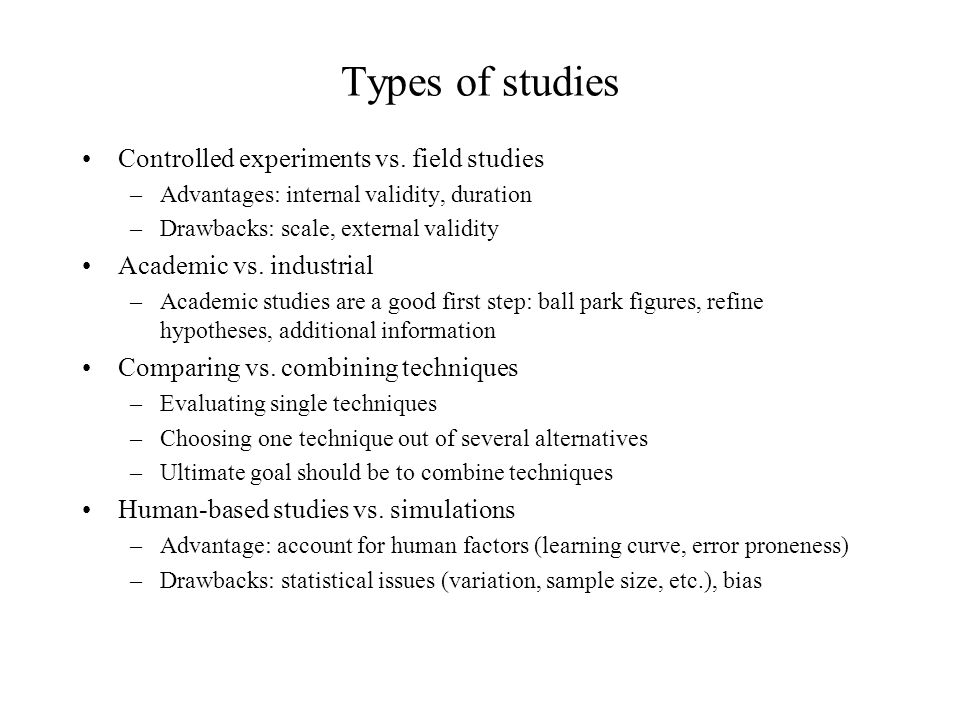 Types of studies

• Controlled experiments vs. field studies
– Advantages: internal validity, duration
– Drawbacks: scale, external validity

• Academic vs. industrial
– Academic studies are a good first step: ball park figures, refine hypotheses, additional information

• Comparing vs. combining techniques
– Evaluating single techniques
– Choosing one technique out of several alternatives
– Ultimate goal should be to combine techniques

• Human-based studies vs. simulations
– Advantage: account for human factors (learning curve, error proneness)
– Drawbacks: statistical issues (variation, sample size, etc.), bias